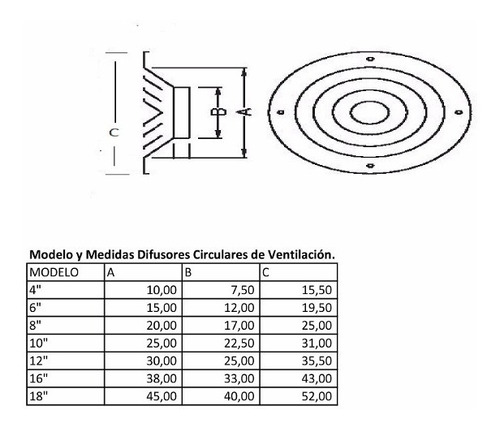 C

B

A

Modelo y Medidas Difusores Circulares de Ventilación.

| MODELO | A | B | C |
|---|---|---|---|
| 4" | 10,00 | 7,50 | 15,50 |
| 6" | 15,00 | 12,00 | 19,50 |
| 8" | 20,00 | 17,00 | 25,00 |
| 10" | 25,00 | 22,50 | 31,00 |
| 12" | 30,00 | 25,00 | 35,50 |
| 16" | 38,00 | 33,00 | 43,00 |
| 18" | 45,00 | 40,00 | 52,00 |